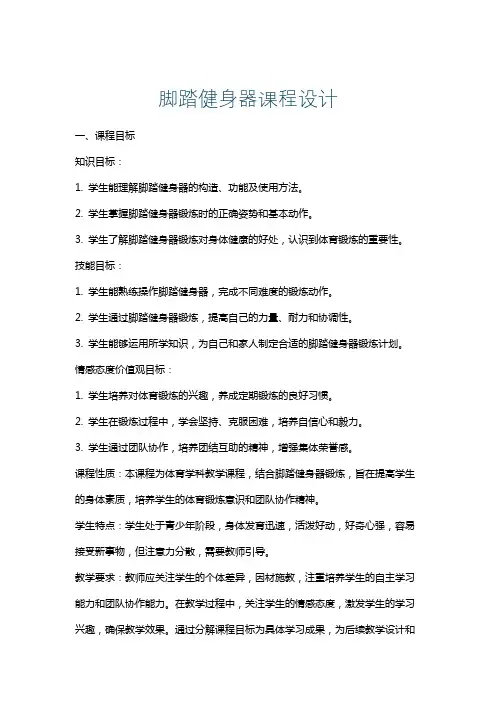 脚踏健身器课程设计

一、课程目标

知识目标：

1. 学生能理解脚踏健身器的构造、功能及使用方法。

2. 学生掌握脚踏健身器锻炼时的正确姿势和基本动作。

3. 学生了解脚踏健身器锻炼对身体健康的好处，认识到体育锻炼的重要性。

技能目标：

1. 学生能熟练操作脚踏健身器，完成不同难度的锻炼动作。

2. 学生通过脚踏健身器锻炼，提高自己的力量、耐力和协调性。

3. 学生能够运用所学知识，为自己和家人制定合适的脚踏健身器锻炼计划。

情感态度价值观目标：

1. 学生培养对体育锻炼的兴趣，养成定期锻炼的良好习惯。

2. 学生在锻炼过程中，学会坚持、克服困难，培养自信心和毅力。

3. 学生通过团队协作，培养团结互助的精神，增强集体荣誉感。

课程性质：本课程为体育学科教学课程，结合脚踏健身器锻炼，旨在提高学生的身体素质，培养学生的体育锻炼意识和团队协作精神。

学生特点：学生处于青少年阶段，身体发育迅速，活泼好动，好奇心强，容易接受新事物，但注意力分散，需要教师引导。

教学要求：教师应关注学生的个体差异，因材施教，注重培养学生的自主学习能力和团队协作能力。在教学过程中，关注学生的情感态度，激发学生的学习兴趣，确保教学效果。通过分解课程目标为具体学习成果，为后续教学设计和